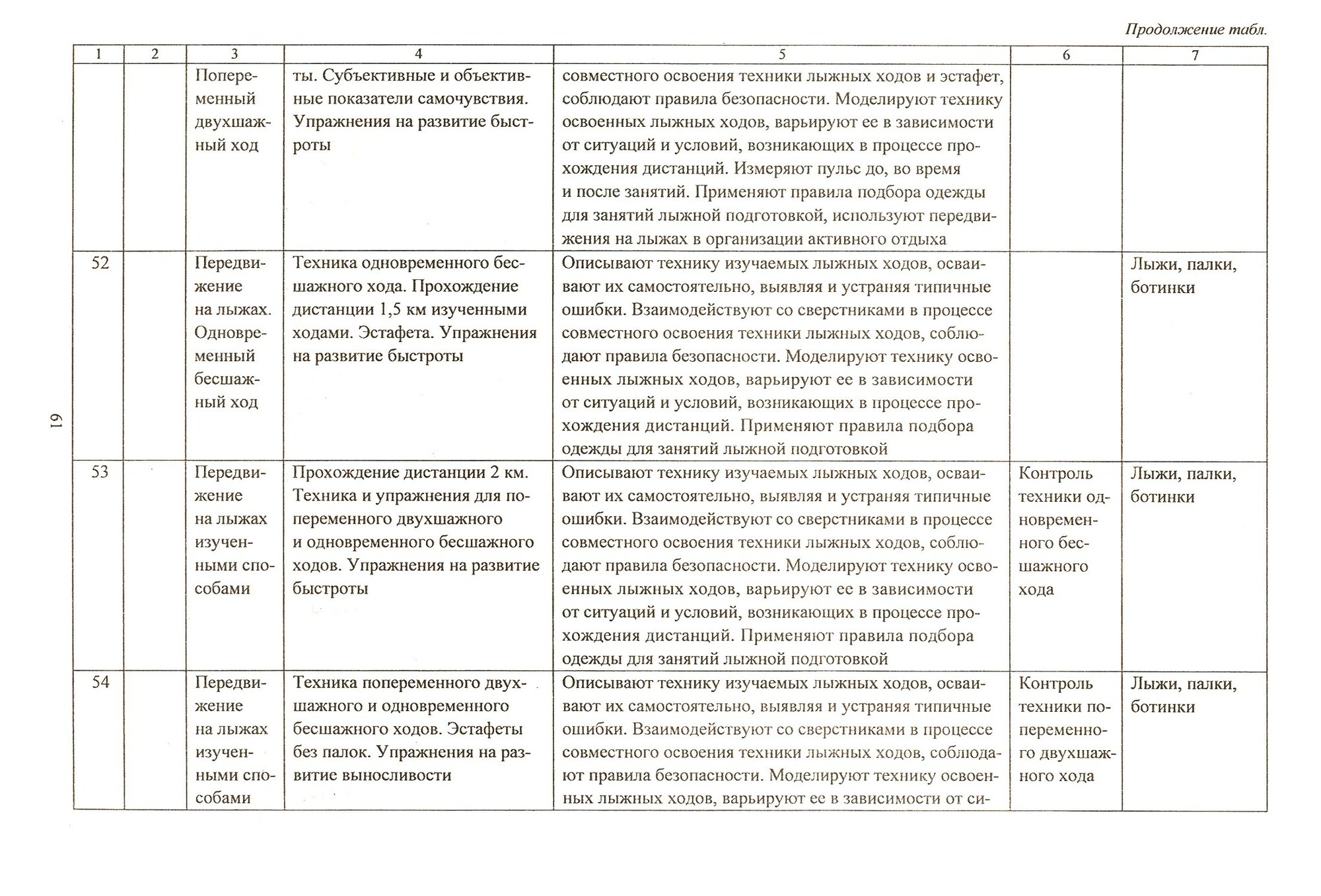 Продолжение табл.

| 1 | 2 | 3 | 4 | 5 | 6 | 7 |
|---|---|---|---|---|---|---|
| | | Попеременный двухшажный ход | ты. Субъективные и объективные показатели самочувствия. Упражнения на развитие быстроты | совместного освоения техники лыжных ходов и эстафет, соблюдают правила безопасности. Моделируют технику освоенных лыжных ходов, варьируют ее в зависимости от ситуаций и условий, возникающих в процессе прохождения дистанций. Измеряют пульс до, во время и после занятий. Применяют правила подбора одежды для занятий лыжной подготовкой, используют передвижения на лыжах в организации активного отдыха | | |
| 52 | | Передвижение на лыжах. Одновременный бесшажный ход | Техника одновременного бесшажного хода. Прохождение дистанции 1,5 км изученными ходами. Эстафета. Упражнения на развитие быстроты | Описывают технику изучаемых лыжных ходов, осваивают их самостоятельно, выявляя и устраняя типичные ошибки. Взаимодействуют со сверстниками в процессе совместного освоения техники лыжных ходов, соблюдают правила безопасности. Моделируют технику освоенных лыжных ходов, варьируют ее в зависимости от ситуаций и условий, возникающих в процессе прохождения дистанций. Применяют правила подбора одежды для занятий лыжной подготовкой | | Лыжи, палки, ботинки |
| 53 | | Передвижение на лыжах изученными способами | Прохождение дистанции 2 км. Техника и упражнения для попеременного двухшажного и одновременного бесшажного ходов. Упражнения на развитие быстроты | Описывают технику изучаемых лыжных ходов, осваивают их самостоятельно, выявляя и устраняя типичные ошибки. Взаимодействуют со сверстниками в процессе совместного освоения техники лыжных ходов, соблюдают правила безопасности. Моделируют технику освоенных лыжных ходов, варьируют ее в зависимости от ситуаций и условий, возникающих в процессе прохождения дистанций. Применяют правила подбора одежды для занятий лыжной подготовкой | Контроль техники одновременного бесшажного хода | Лыжи, палки, ботинки |
| 54 | | Передвижение на лыжах изученными способами | Техника попеременного двухшажного и одновременного бесшажного ходов. Эстафеты без палок. Упражнения на развитие выносливости | Описывают технику изучаемых лыжных ходов, осваивают их самостоятельно, выявляя и устраняя типичные ошибки. Взаимодействуют со сверстниками в процессе совместного освоения техники лыжных ходов, соблюдают правила безопасности. Моделируют технику освоенных лыжных ходов, варьируют ее в зависимости от си- | Контроль техники попеременного двухшажного хода | Лыжи, палки, ботинки |

61